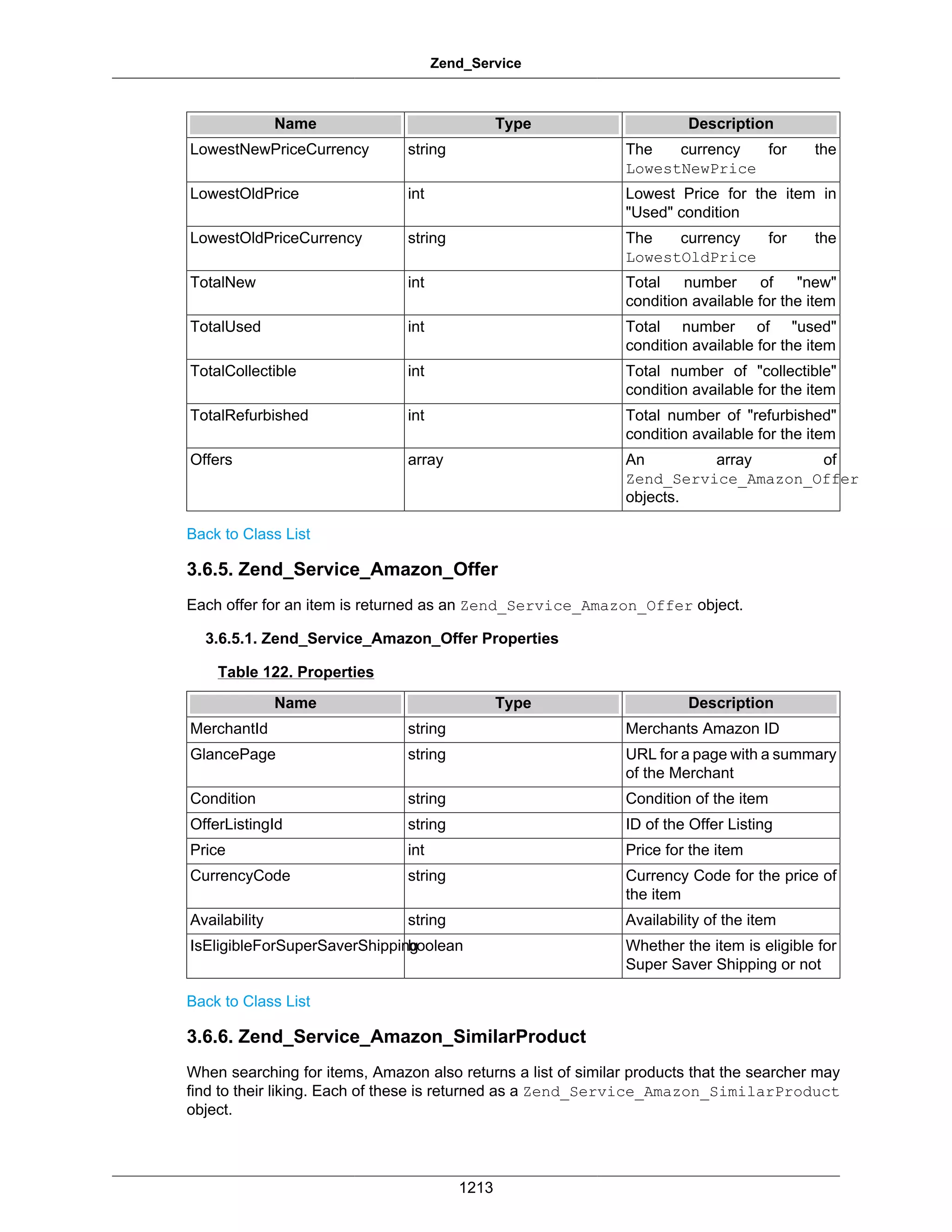 Zend_Service

| Name | Type | Description |
|---|---|---|
| LowestNewPriceCurrency | string | The currency for the LowestNewPrice |
| LowestOldPrice | int | Lowest Price for the item in "Used" condition |
| LowestOldPriceCurrency | string | The currency for the LowestOldPrice |
| TotalNew | int | Total number of "new" condition available for the item |
| TotalUsed | int | Total number of "used" condition available for the item |
| TotalCollectible | int | Total number of "collectible" condition available for the item |
| TotalRefurbished | int | Total number of "refurbished" condition available for the item |
| Offers | array | An array of Zend_Service_Amazon_Offer objects. |

Back to Class List

3.6.5. Zend_Service_Amazon_Offer

Each offer for an item is returned as an Zend_Service_Amazon_Offer object.

3.6.5.1. Zend_Service_Amazon_Offer Properties

Table 122. Properties

| Name | Type | Description |
|---|---|---|
| MerchantId | string | Merchants Amazon ID |
| GlancePage | string | URL for a page with a summary of the Merchant |
| Condition | string | Condition of the item |
| OfferListingId | string | ID of the Offer Listing |
| Price | int | Price for the item |
| CurrencyCode | string | Currency Code for the price of the item |
| Availability | string | Availability of the item |
| IsEligibleForSuperSaverShipping | boolean | Whether the item is eligible for Super Saver Shipping or not |

Back to Class List

3.6.6. Zend_Service_Amazon_SimilarProduct

When searching for items, Amazon also returns a list of similar products that the searcher may find to their liking. Each of these is returned as a Zend_Service_Amazon_SimilarProduct object.

1213